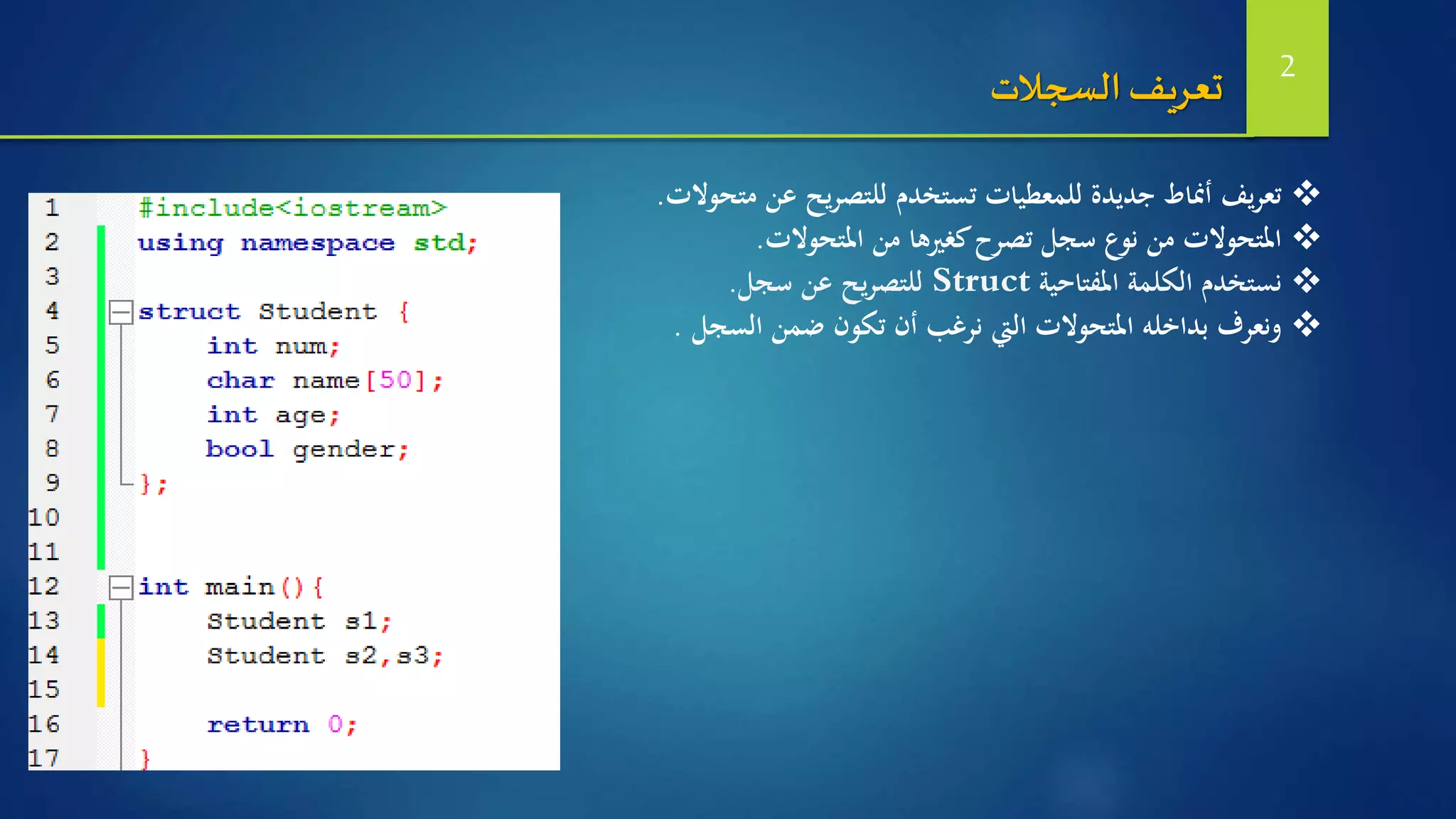 2

تعريف السجلات

❖ تعريف أنماط جديدة للمعطيات تستخدم للتصريح عن متحولات.
❖ المتحولات من نوع سجل تصرح كغيرها من المتحولات.
❖ نستخدم الكلمة المفتاحية Struct للتصريح عن سجل.
❖ ونعرف بداخله المتحولات التي نرغب أن تكون ضمن السجل .

1 #include<iostream>
2 using namespace std;
3
4 struct Student {
5 int num;
6 char name[50];
7 int age;
8 bool gender;
9 };
10
11
12 int main(){
13 Student s1;
14 Student s2,s3;
15
16 return 0;
17 }